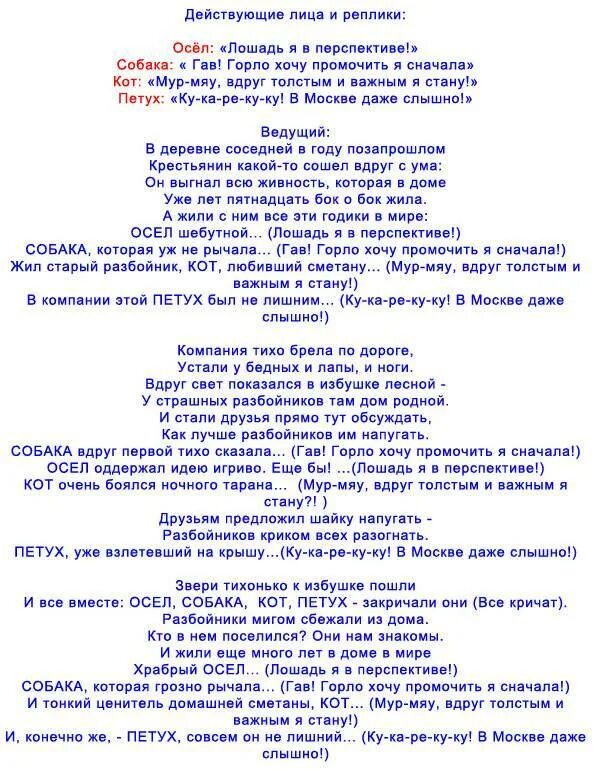 Действующие лица и реплики:

Осёл: «Лошадь я в перспективе!»
Собака: « Гав! Горло хочу промочить я сначала»
Кот: «Мур-мяу, вдруг толстым и важным я стану!»
Петух: «Ку-ка-ре-ку-ку! В Москве даже слышно!»

Ведущий:
В деревне соседней в году позапрошлом
Крестьянин какой-то сошел вдруг с ума:
Он выгнал всю живность, которая в доме
Уже лет пятнадцать бок о бок жила.
А жили с ним все эти годики в мире:
ОСЕЛ шебутной... (Лошадь я в перспективе!)
СОБАКА, которая уж не рычала... (Гав! Горло хочу промочить я сначала!)
Жил старый разбойник, КОТ, любивший сметану... (Мур-мяу, вдруг толстым и важным я стану!)
В компании этой ПЕТУХ был не лишним... (Ку-ка-ре-ку-ку! В Москве даже слышно!)

Компания тихо брела по дороге,
Устали у бедных и лапы, и ноги.
Вдруг свет показался в избушке лесной -
У страшных разбойников там дом родной.
И стали друзья прямо тут обсуждать,
Как лучше разбойников им напугать.
СОБАКА вдруг первой тихо сказала... (Гав! Горло хочу промочить я сначала!)
ОСЕЛ оддержал идею игриво. Еще бы! ...(Лошадь я в перспективе!)
КОТ очень боялся ночного тарана... (Мур-мяу, вдруг толстым и важным я стану?! )
Друзьям предложил шайку напугать -
Разбойников криком всех разогнать.
ПЕТУХ, уже взлетевший на крышу...(Ку-ка-ре-ку-ку! В Москве даже слышно!)

Звери тихонько к избушке пошли
И все вместе: ОСЕЛ, СОБАКА, КОТ, ПЕТУХ - закричали они (Все кричат).
Разбойники мигом сбежали из дома.
Кто в нем поселился? Они нам знакомы.
И жили еще много лет в доме в мире
Храбрый ОСЕЛ... (Лошадь я в перспективе!)
СОБАКА, которая грозно рычала... (Гав! Горло хочу промочить я сначала!)
И тонкий ценитель домашней сметаны, КОТ... (Мур-мяу, вдруг толстым и важным я стану!)
И, конечно же, - ПЕТУХ, совсем он не лишний... (Ку-ка-ре-ку-ку! В Москве даже слышно!)